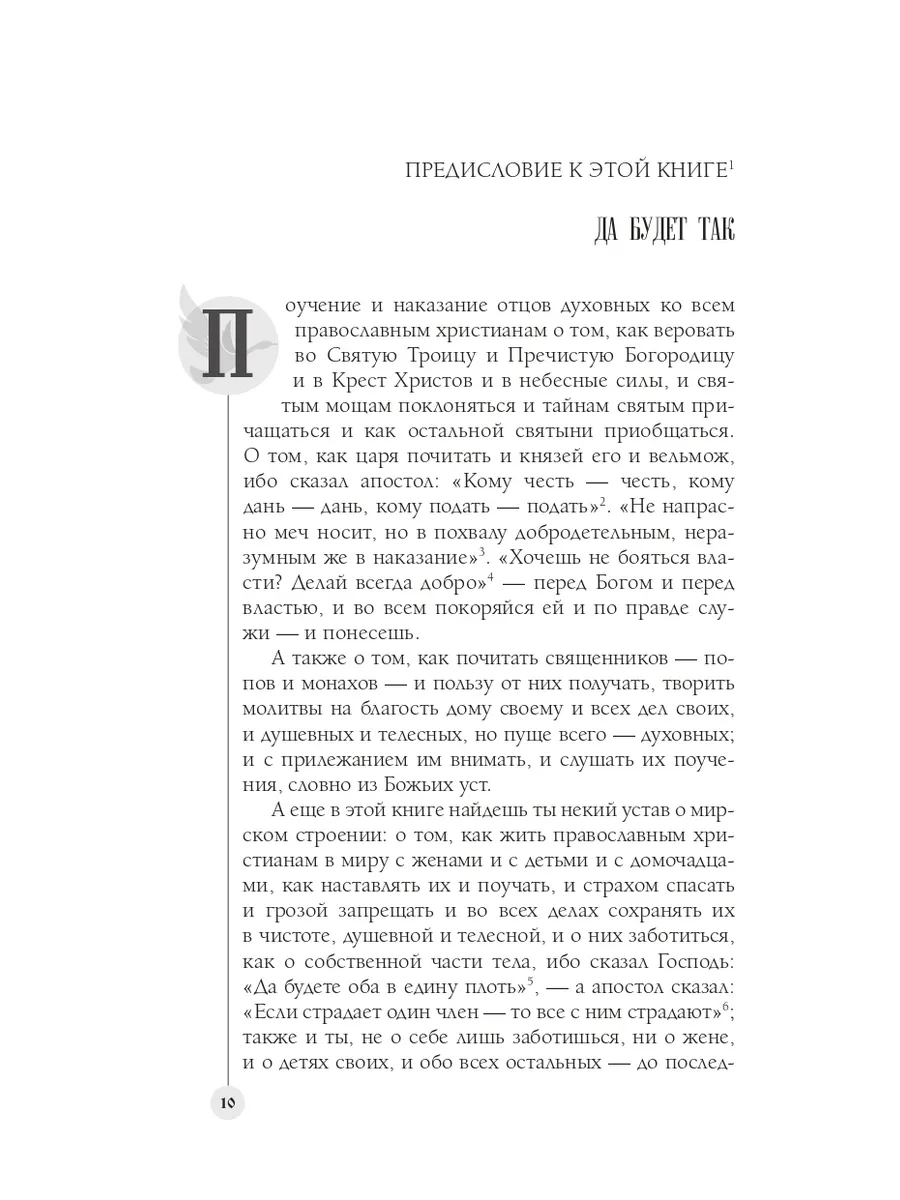 ПРЕДИСЛОВИЕ К ЭТОЙ КНИГЕ$^1$

ДА БУДЕТ ТАК

Поучение и наказание отцов духовных ко всем православным христианам о том, как веровать во Святую Троицу и Пречистую Богородицу и в Крест Христов и в небесные силы, и святым мощам поклоняться и тайнам святым причащаться и как остальной святыни приобщаться. О том, как царя почитать и князей его и вельмож, ибо сказал апостол: «Кому честь — честь, кому дань — дань, кому подать — подать»$^2$. «Не напрасно меч носит, но в похвалу добродетельным, неразумным же в наказание»$^3$. «Хочешь не бояться власти? Делай всегда добро»$^4$ — перед Богом и перед властью, и во всем покоряйся ей и по правде служи — и понесешь.

А также о том, как почитать священников — попов и монахов — и пользу от них получать, творить молитвы на благость дому своему и всех дел своих, и душевных и телесных, но пуще всего — духовных; и с прилежанием им внимать, и слушать их поучения, словно из Божьих уст.

А еще в этой книге найдешь ты некий устав о мирском строении: о том, как жить православным христианам в миру с женами и с детьми и с домочадцами, как наставлять их и поучать, и страхом спасать и грозой запрещать и во всех делах сохранять их в чистоте, душевной и телесной, и о них заботиться, как о собственной части тела, ибо сказал Господь: «Да будете оба в едину плоть»$^5$, — а апостол сказал: «Если страдает один член — то все с ним страдают»$^6$; также и ты, не о себе лишь заботишься, ни о жене, и о детях своих, и обо всех остальных — до послед-

10